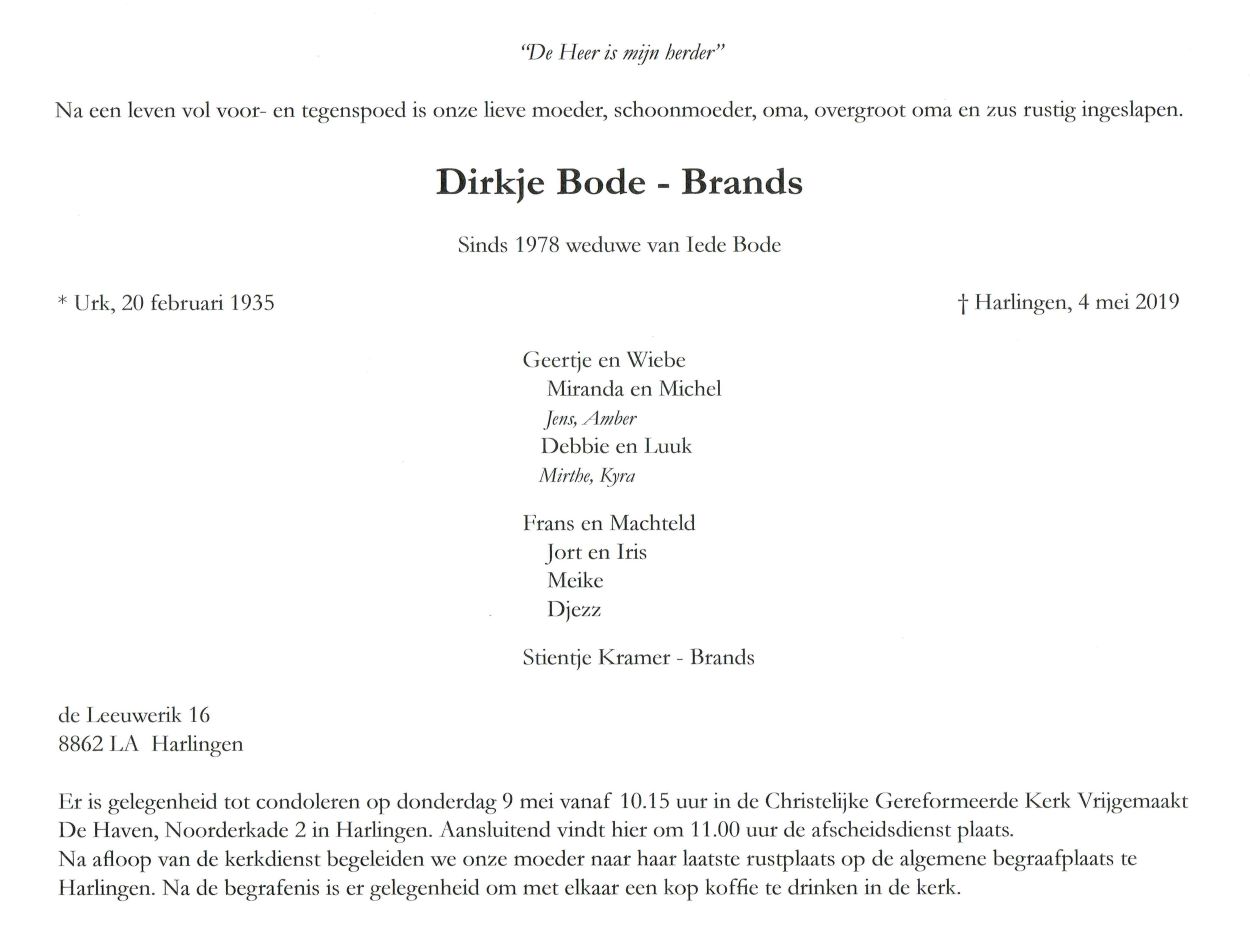 "De Heer is mijn herder"

Na een leven vol voor- en tegenspoed is onze lieve moeder, schoonmoeder, oma, overgroot oma en zus rustig ingeslapen.

Dirkje Bode - Brands

Sinds 1978 weduwe van Iede Bode

* Urk, 20 februari 1935

† Harlingen, 4 mei 2019

Geertje en Wiebe
Miranda en Michel
Jens, Amber
Debbie en Luuk
Mirthe, Kyra

Frans en Machteld
Jort en Iris
Meike
Djezz

Stientje Kramer - Brands

de Leeuwerik 16
8862 LA Harlingen

Er is gelegenheid tot condoleren op donderdag 9 mei vanaf 10.15 uur in de Christelijke Gereformeerde Kerk Vrijgemaakt De Haven, Noorderkade 2 in Harlingen. Aansluitend vindt hier om 11.00 uur de afscheidsdienst plaats.
Na afloop van de kerkdienst begeleiden we onze moeder naar haar laatste rustplaats op de algemene begraafplaats te Harlingen. Na de begrafenis is er gelegenheid om met elkaar een kop koffie te drinken in de kerk.